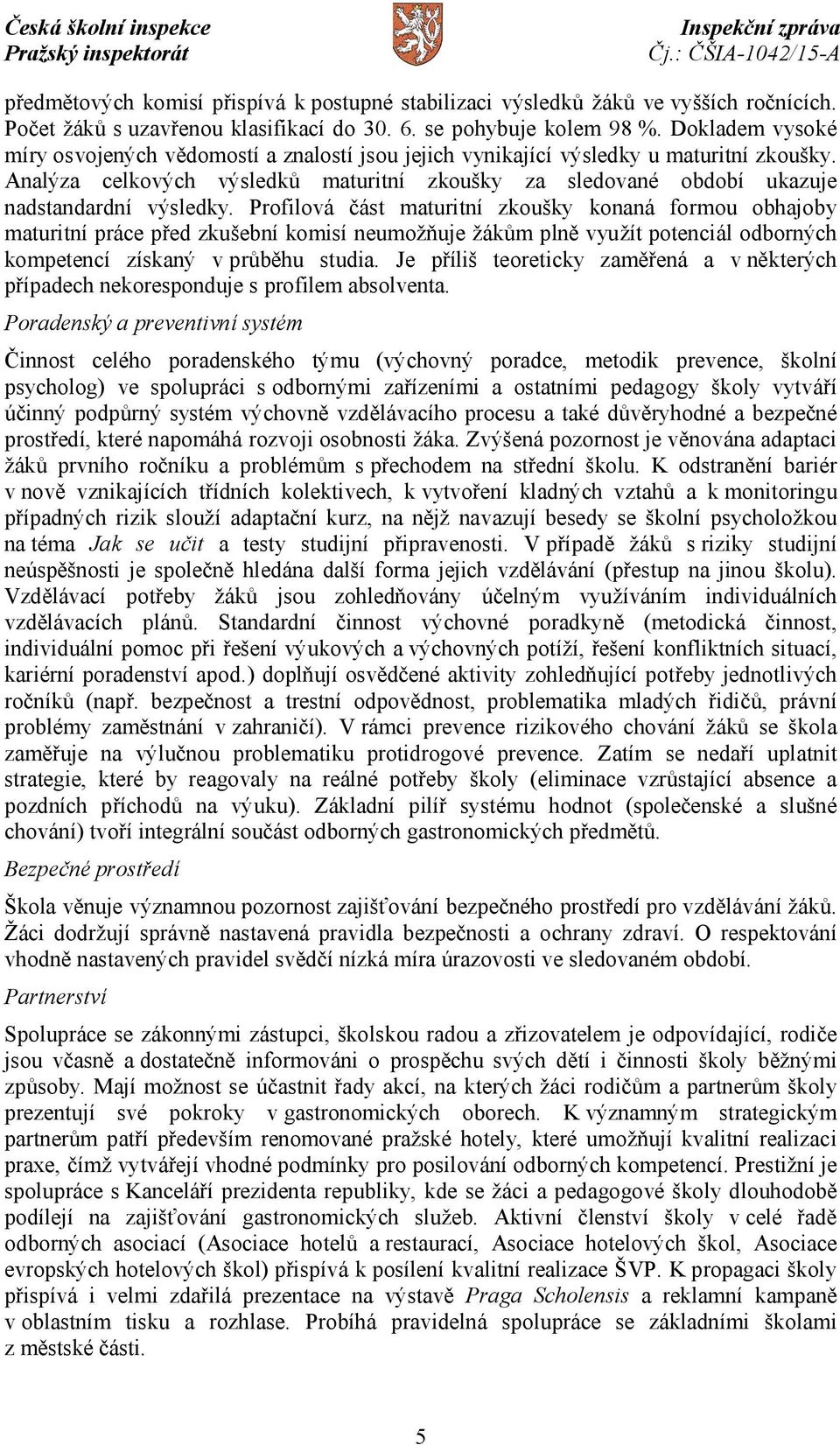 Česká školní inspekce
Pražský inspektorát

Inspekční zpráva
Čj.: ČŠIA-1042/15-A

předmětových komisí přispívá k postupné stabilizaci výsledků žáků ve vyšších ročnících. Počet žáků s uzavřenou klasifikací do 30. 6. se pohybuje kolem 98 %. Dokladem vysoké míry osvojených vědomostí a znalostí jsou jejich vynikající výsledky u maturitní zkoušky. Analýza celkových výsledků maturitní zkoušky za sledované období ukazuje nadstandardní výsledky. Profilová část maturitní zkoušky konaná formou obhajoby maturitní práce před zkušební komisí neumožňuje žákům plně využít potenciál odborných kompetencí získaný v průběhu studia. Je příliš teoreticky zaměřená a v některých případech nekoresponduje s profilem absolventa.

Poradenský a preventivní systém

Činnost celého poradenského týmu (výchovný poradce, metodik prevence, školní psycholog) ve spolupráci s odbornými zařízeními a ostatními pedagogy školy vytváří účinný podpůrný systém výchovně vzdělávacího procesu a také důvěryhodné a bezpečné prostředí, které napomáhá rozvoji osobnosti žáka. Zvýšená pozornost je věnována adaptaci žáků prvního ročníku a problémům s přechodem na střední školu. K odstranění bariér v nově vznikajících třídních kolektivech, k vytvoření kladných vztahů a k monitoringu případných rizik slouží adaptační kurz, na nějž navazují besedy se školní psycholožkou na téma Jak se učit a testy studijní připravenosti. V případě žáků s riziky studijní neúspěšnosti je společně hledána další forma jejich vzdělávání (přestup na jinou školu). Vzdělávací potřeby žáků jsou zohledňovány účelným využíváním individuálních vzdělávacích plánů. Standardní činnost výchovné poradkyně (metodická činnost, individuální pomoc při řešení výukových a výchovných potíží, řešení konfliktních situací, kariérní poradenství apod.) doplňují osvědčené aktivity zohledňující potřeby jednotlivých ročníků (např. bezpečnost a trestní odpovědnost, problematika mladých řidičů, právní problémy zaměstnání v zahraničí). V rámci prevence rizikového chování žáků se škola zaměřuje na výlučnou problematiku protidrogové prevence. Zatím se nedaří uplatnit strategie, které by reagovaly na reálné potřeby školy (eliminace vzrůstající absence a pozdních příchodů na výuku). Základní pilíř systému hodnot (společenské a slušné chování) tvoří integrální součást odborných gastronomických předmětů.

Bezpečné prostředí

Škola věnuje významnou pozornost zajišťování bezpečného prostředí pro vzdělávání žáků. Žáci dodržují správně nastavená pravidla bezpečnosti a ochrany zdraví. O respektování vhodně nastavených pravidel svědčí nízká míra úrazovosti ve sledovaném období.

Partnerství

Spolupráce se zákonnými zástupci, školskou radou a zřizovatelem je odpovídající, rodiče jsou včasně a dostatečně informováni o prospěchu svých dětí i činnosti školy běžnými způsoby. Mají možnost se účastnit řady akcí, na kterých žáci rodičům a partnerům školy prezentují své pokroky v gastronomických oborech. K významným strategickým partnerům patří především renomované pražské hotely, které umožňují kvalitní realizaci praxe, čímž vytvářejí vhodné podmínky pro posilování odborných kompetencí. Prestižní je spolupráce s Kanceláří prezidenta republiky, kde se žáci a pedagogové školy dlouhodobě podílejí na zajišťování gastronomických služeb. Aktivní členství školy v celé řadě odborných asociací (Asociace hotelů a restaurací, Asociace hotelových škol, Asociace evropských hotelových škol) přispívá k posílení kvalitní realizace ŠVP. K propagaci školy přispívá i velmi zdařilá prezentace na výstavě Praga Scholensis a reklamní kampaně v oblastním tisku a rozhlase. Probíhá pravidelná spolupráce se základními školami z městské části.

5